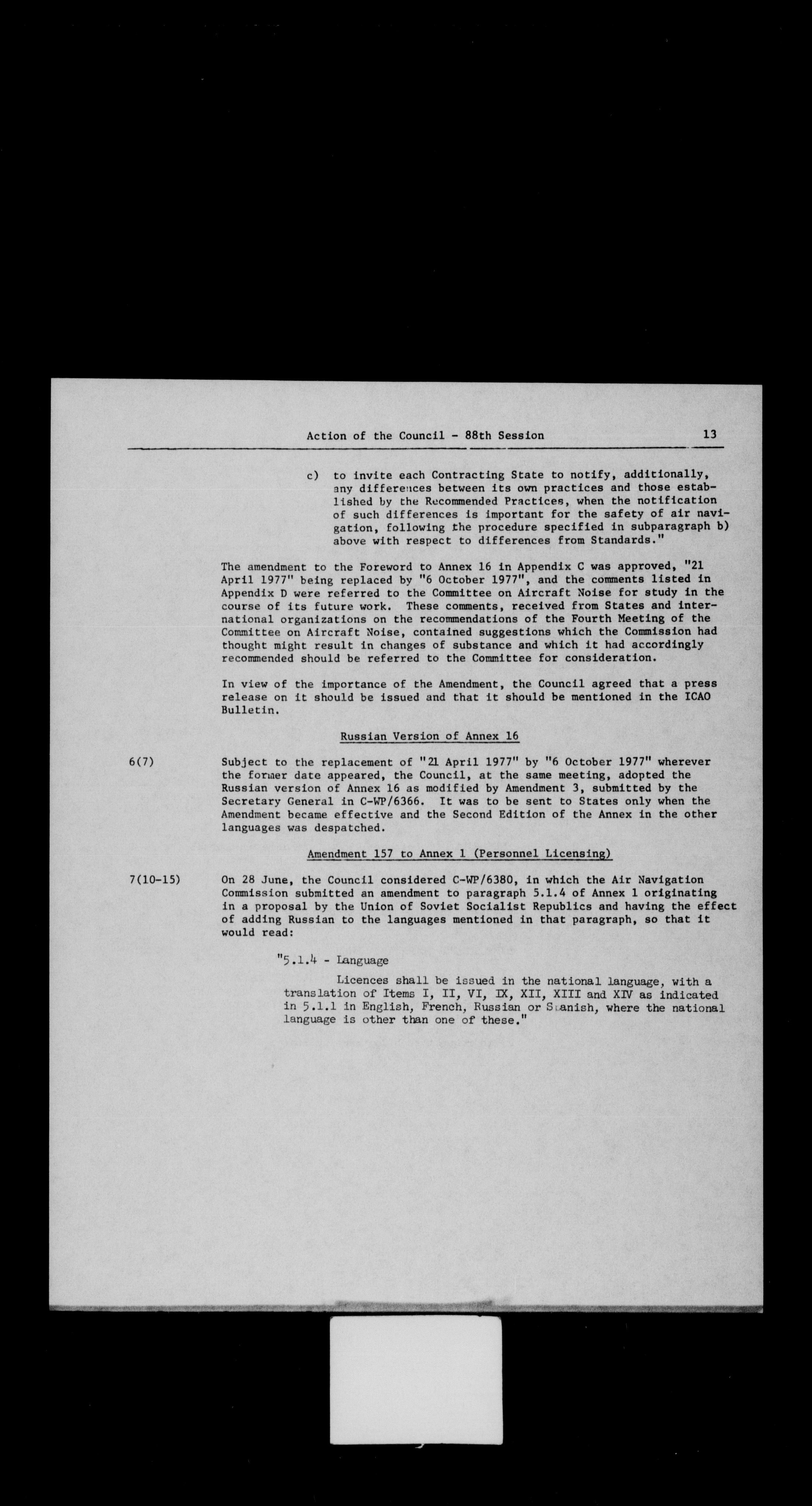 Action of the Council - 88th Session 13

c) to invite each Contracting State to notify, additionally, any differences between its own practices and those established by the Recommended Practices, when the notification of such differences is important for the safety of air navigation, following the procedure specified in subparagraph b) above with respect to differences from Standards."

The amendment to the Foreword to Annex 16 in Appendix C was approved, "21 April 1977" being replaced by "6 October 1977", and the comments listed in Appendix D were referred to the Committee on Aircraft Noise for study in the course of its future work. These comments, received from States and international organizations on the recommendations of the Fourth Meeting of the Committee on Aircraft Noise, contained suggestions which the Commission had thought might result in changes of substance and which it had accordingly recommended should be referred to the Committee for consideration.

In view of the importance of the Amendment, the Council agreed that a press release on it should be issued and that it should be mentioned in the ICAO Bulletin.

Russian Version of Annex 16

6(7) Subject to the replacement of "21 April 1977" by "6 October 1977" wherever the former date appeared, the Council, at the same meeting, adopted the Russian version of Annex 16 as modified by Amendment 3, submitted by the Secretary General in C-WP/6366. It was to be sent to States only when the Amendment became effective and the Second Edition of the Annex in the other languages was despatched.

Amendment 157 to Annex 1 (Personnel Licensing)

7(10-15) On 28 June, the Council considered C-WP/6380, in which the Air Navigation Commission submitted an amendment to paragraph 5.1.4 of Annex 1 originating in a proposal by the Union of Soviet Socialist Republics and having the effect of adding Russian to the languages mentioned in that paragraph, so that it would read:

"5.1.4 - Language

Licences shall be issued in the national language, with a translation of Items I, II, VI, IX, XII, XIII and XIV as indicated in 5.1.1 in English, French, Russian or Spanish, where the national language is other than one of these."